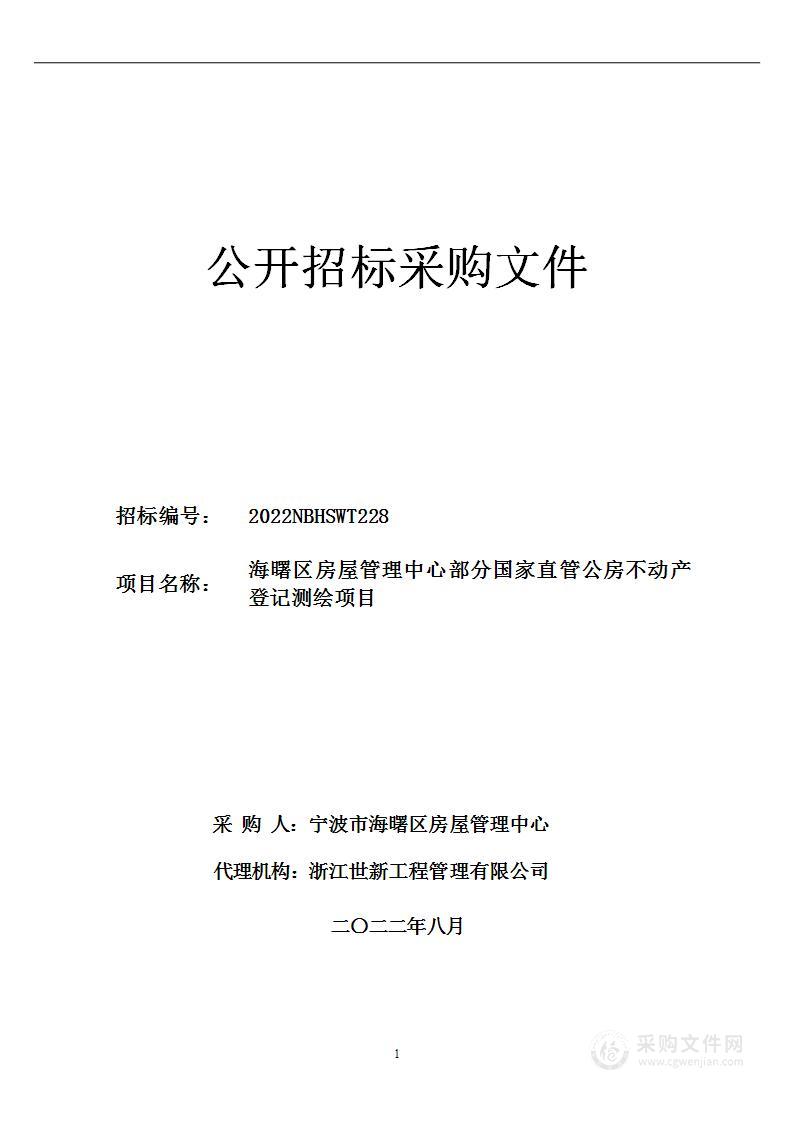 公开招标采购文件

招标编号： 2022NBHSWT228

项目名称： 海曙区房屋管理中心部分国家直管公房不动产登记测绘项目

采 购 人：宁波市海曙区房屋管理中心

代理机构：浙江世新工程管理有限公司

二〇二二年八月

1

采购文件网
www.cgwenjian.com